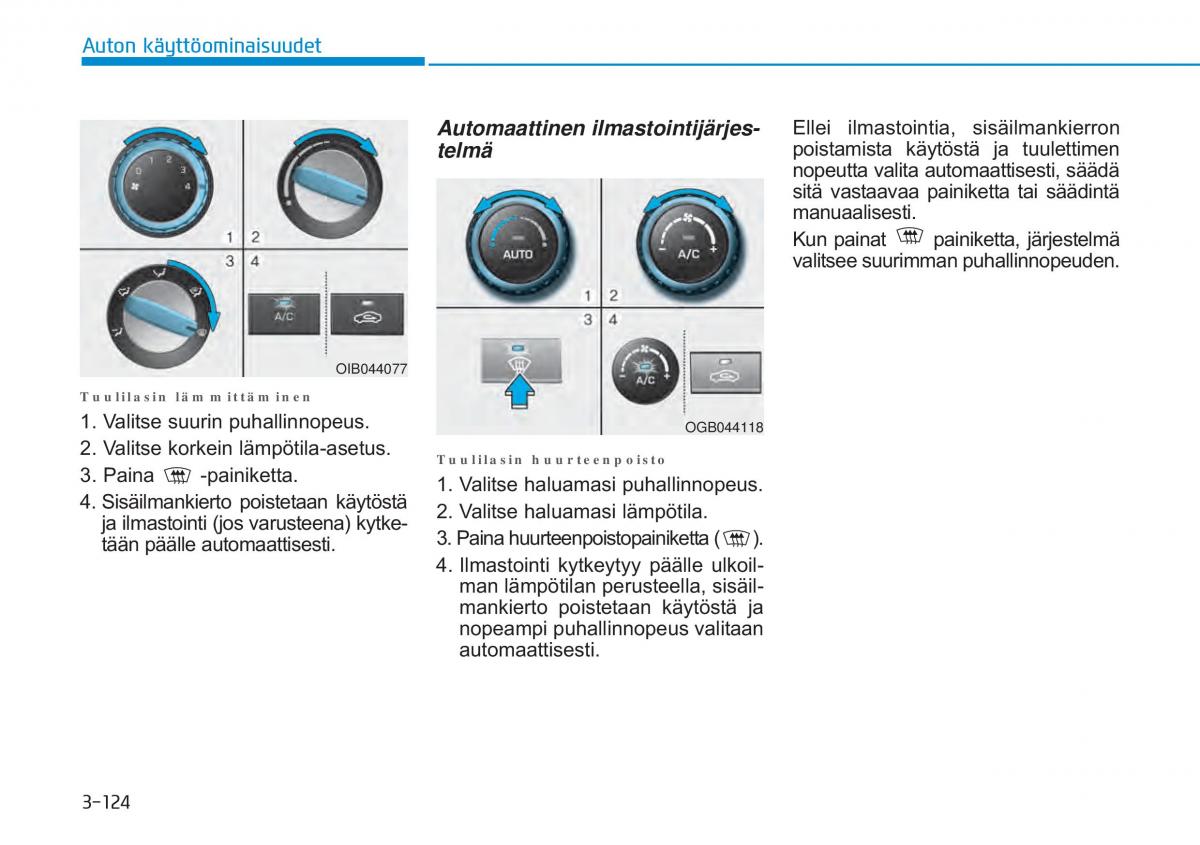 Auton käyttöominaisuudet

0 1 2 3 4
1 2
3 4
A/C
OIB044077

Tuulilasin lämmittäminen

1. Valitse suurin puhallinnopeus.
2. Valitse korkein lämpötila-asetus.
3. Paina -painiketta.
4. Sisäilmankierto poistetaan käytöstä ja ilmastointi (jos varusteena) kytketään päälle automaattisesti.

Automaattinen ilmastointijärjestelmä

AUTO
A/C
1 2
3 4
A/C
OGB044118

Tuulilasin huurteenpoisto

1. Valitse haluamasi puhallinnopeus.
2. Valitse haluamasi lämpötila.
3. Paina huurteenpoistopainiketta ( ).
4. Ilmastointi kytkeytyy päälle ulkoilman lämpötilan perusteella, sisäilmankierto poistetaan käytöstä ja nopeampi puhallinnopeus valitaan automaattisesti.

Ellei ilmastointia, sisäilmankierron poistamista käytöstä ja tuulettimen nopeutta valita automaattisesti, säädä sitä vastaavaa painiketta tai säädintä manuaalisesti.

Kun painat painiketta, järjestelmä valitsee suurimman puhallinnopeuden.

3-124